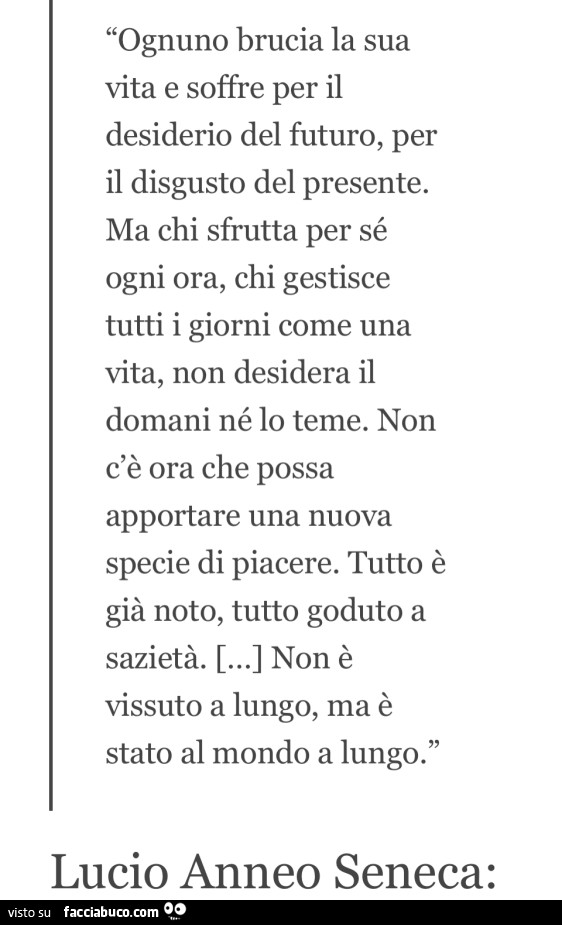 “Ognuno brucia la sua vita e soffre per il desiderio del futuro, per il disgusto del presente. Ma chi sfrutta per sé ogni ora, chi gestisce tutti i giorni come una vita, non desidera il domani né lo teme. Non c’è ora che possa apportare una nuova specie di piacere. Tutto è già noto, tutto goduto a sazietà. […] Non è vissuto a lungo, ma è stato al mondo a lungo.”

Lucio Anneo Seneca:

visto su facciabuco.com